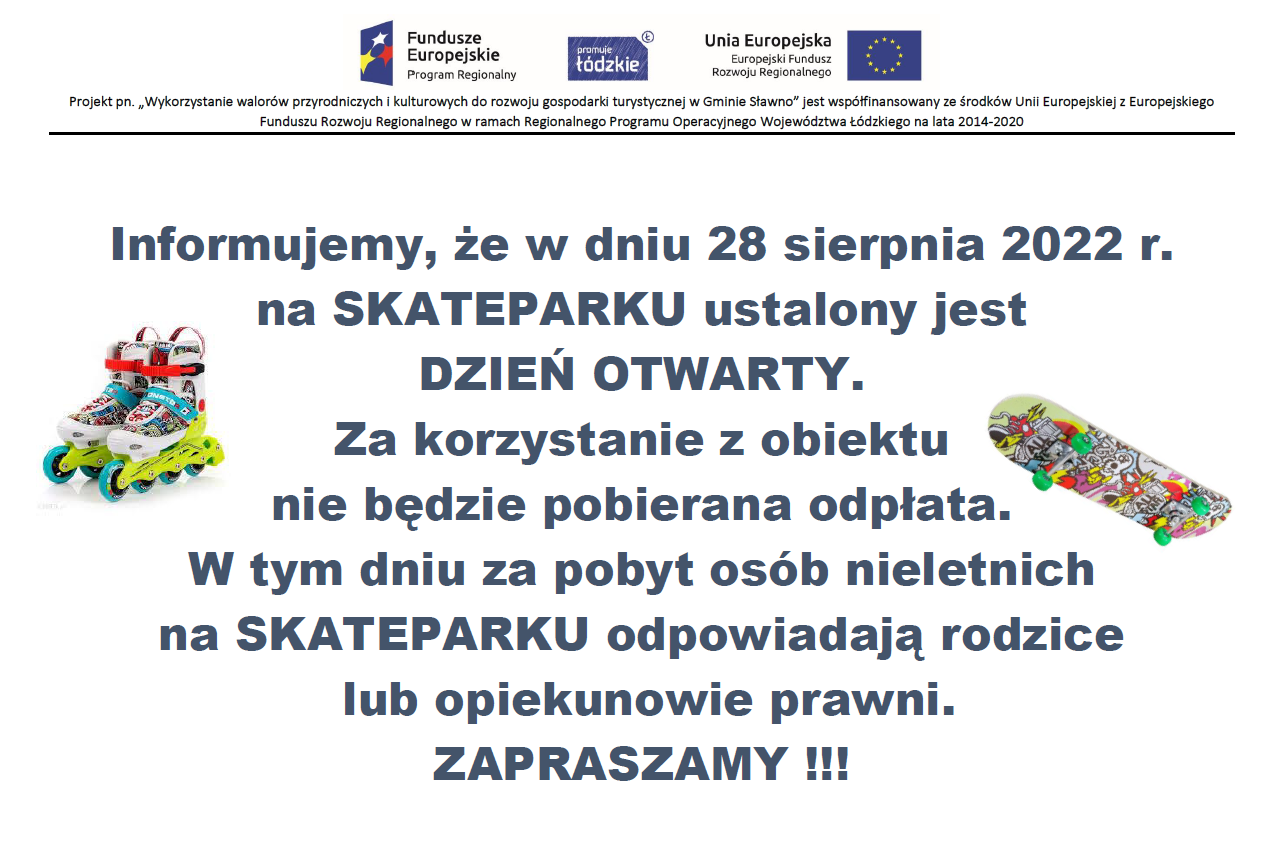 Fundusze Europejskie
Program Regionalny

promuje łódzkie

Unia Europejska
Europejski Fundusz Rozwoju Regionalnego

Projekt pn. „Wykorzystanie walorów przyrodniczych i kulturowych do rozwoju gospodarki turystycznej w Gminie Sławno" jest współfinansowany ze środków Unii Europejskiej z Europejskiego Funduszu Rozwoju Regionalnego w ramach Regionalnego Programu Operacyjnego Województwa Łódzkiego na lata 2014-2020

Informujemy, że w dniu 28 sierpnia 2022 r. na SKATEPARKU ustalony jest DZIEŃ OTWARTY. Za korzystanie z obiektu nie będzie pobierana odpłata. W tym dniu za pobyt osób nieletnich na SKATEPARKU odpowiadają rodzice lub opiekunowie prawni.
ZAPRASZAMY !!!